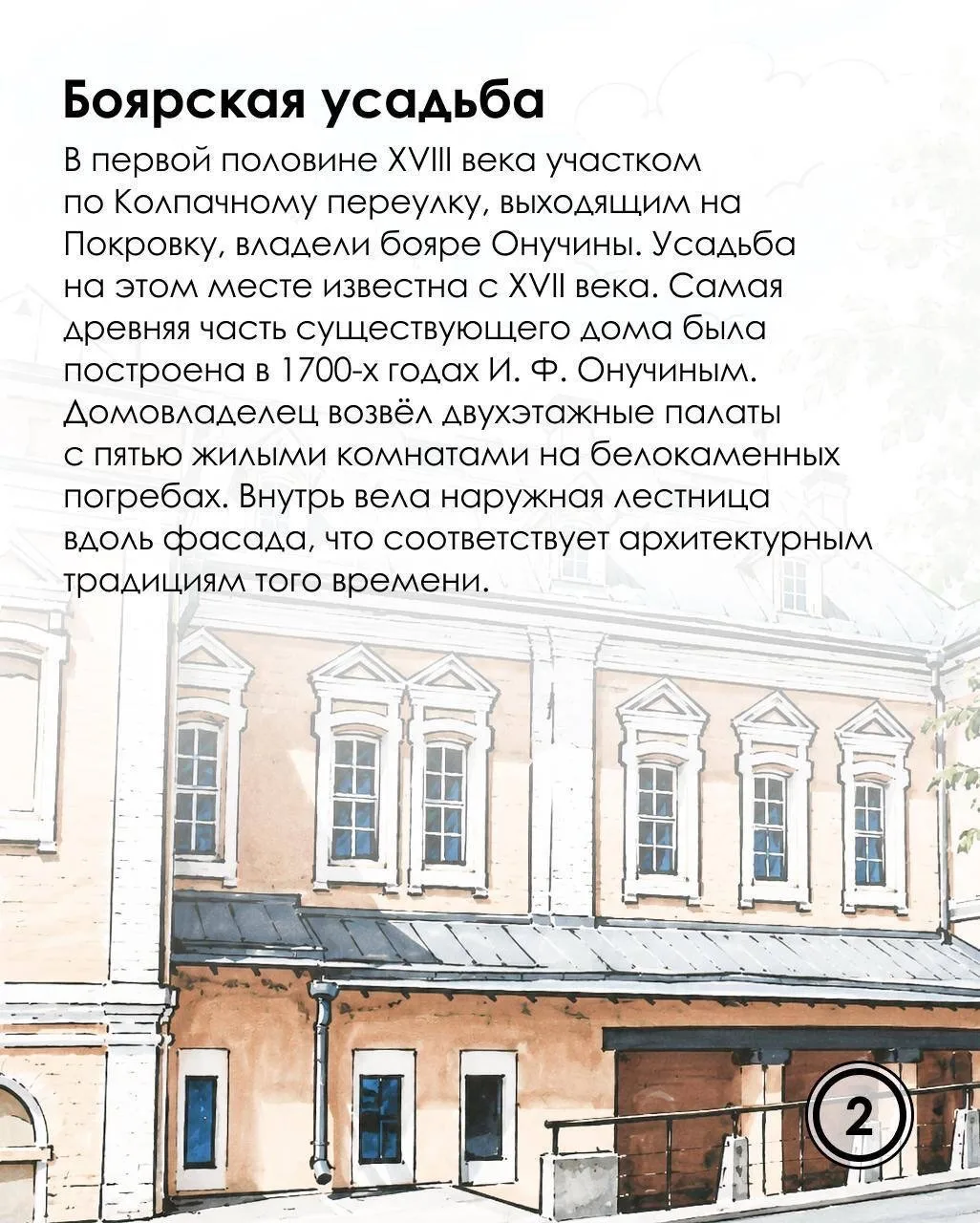 Боярская усадьба

В первой половине XVIII века участком по Колпачному переулку, выходящим на Покровку, владели бояре Онучины. Усадьба на этом месте известна с XVII века. Самая древняя часть существующего дома была построена в 1700-х годах И. Ф. Онучиным. Домовладелец возвёл двухэтажные палаты с пятью жилыми комнатами на белокаменных погребах. Внутрь вела наружная лестница вдоль фасада, что соответствует архитектурным традициям того времени.

2